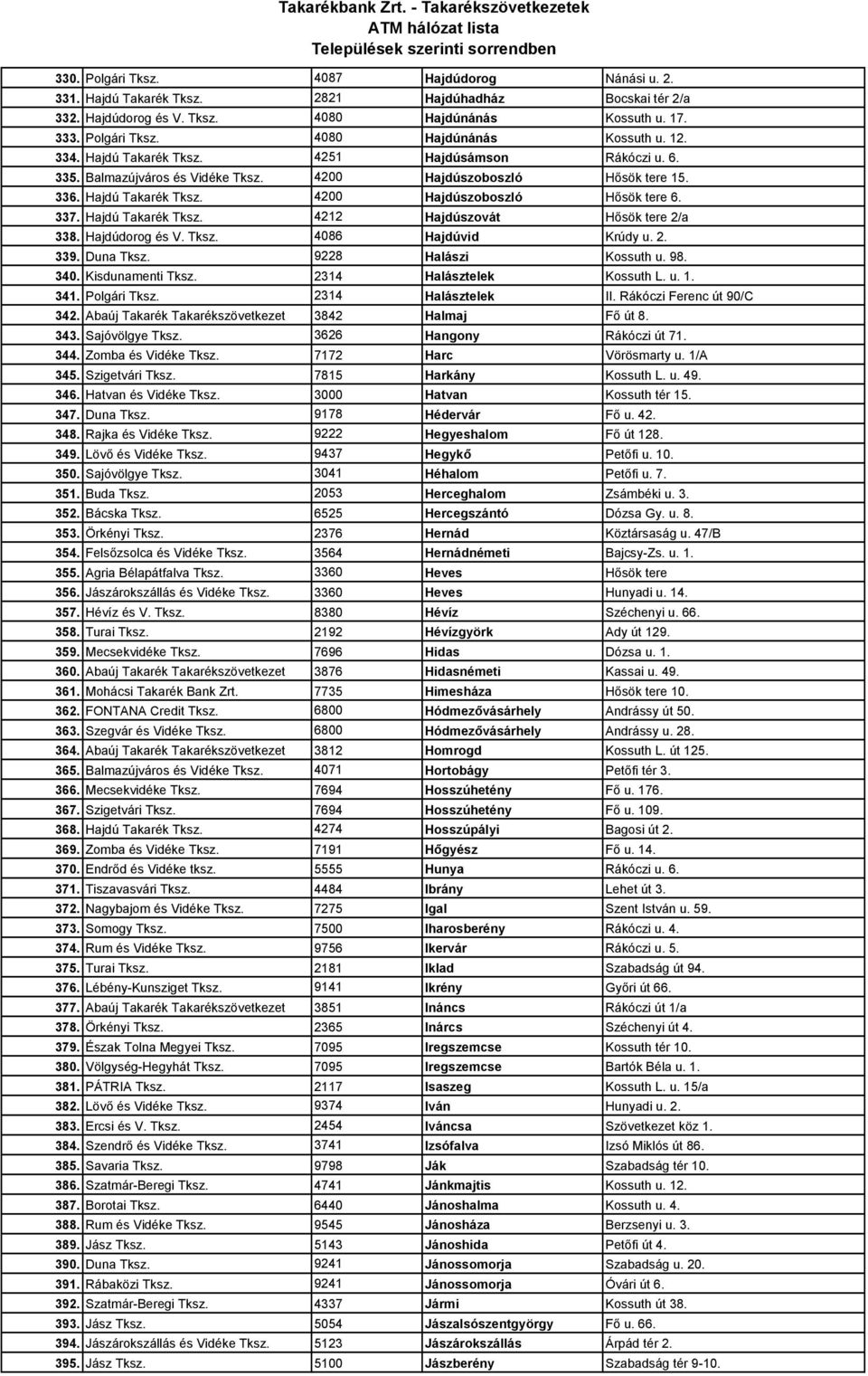 Takarékbank Zrt. - Takarékszövetkezetek
ATM hálózat lista
Települések szerinti sorrendben

| | | | | |
|---|---|---|---|---|
| 330. | Polgári Tksz. | 4087 | Hajdúdorog | Nánási u. 2. |
| 331. | Hajdú Takarék Tksz. | 2821 | Hajdúhadház | Bocskai tér 2/a |
| 332. | Hajdúdorog és V. Tksz. | 4080 | Hajdúnánás | Kossuth u. 17. |
| 333. | Polgári Tksz. | 4080 | Hajdúnánás | Kossuth u. 12. |
| 334. | Hajdú Takarék Tksz. | 4251 | Hajdúsámson | Rákóczi u. 6. |
| 335. | Balmazújváros és Vidéke Tksz. | 4200 | Hajdúszoboszló | Hősök tere 15. |
| 336. | Hajdú Takarék Tksz. | 4200 | Hajdúszoboszló | Hősök tere 6. |
| 337. | Hajdú Takarék Tksz. | 4212 | Hajdúszovát | Hősök tere 2/a |
| 338. | Hajdúdorog és V. Tksz. | 4086 | Hajdúvid | Krúdy u. 2. |
| 339. | Duna Tksz. | 9228 | Halászi | Kossuth u. 98. |
| 340. | Kisdunamenti Tksz. | 2314 | Halásztelek | Kossuth L. u. 1. |
| 341. | Polgári Tksz. | 2314 | Halásztelek | II. Rákóczi Ferenc út 90/C |
| 342. | Abaúj Takarék Takarékszövetkezet | 3842 | Halmaj | Fő út 8. |
| 343. | Sajóvölgye Tksz. | 3626 | Hangony | Rákóczi út 71. |
| 344. | Zomba és Vidéke Tksz. | 7172 | Harc | Vörösmarty u. 1/A |
| 345. | Szigetvári Tksz. | 7815 | Harkány | Kossuth L. u. 49. |
| 346. | Hatvan és Vidéke Tksz. | 3000 | Hatvan | Kossuth tér 15. |
| 347. | Duna Tksz. | 9178 | Hédervár | Fő u. 42. |
| 348. | Rajka és Vidéke Tksz. | 9222 | Hegyeshalom | Fő út 128. |
| 349. | Lövő és Vidéke Tksz. | 9437 | Hegykő | Petőfi u. 10. |
| 350. | Sajóvölgye Tksz. | 3041 | Héhalom | Petőfi u. 7. |
| 351. | Buda Tksz. | 2053 | Herceghalom | Zsámbéki u. 3. |
| 352. | Bácska Tksz. | 6525 | Hercegszántó | Dózsa Gy. u. 8. |
| 353. | Örkényi Tksz. | 2376 | Hernád | Köztársaság u. 47/B |
| 354. | Felsőzsolca és Vidéke Tksz. | 3564 | Hernádnémeti | Bajcsy-Zs. u. 1. |
| 355. | Agria Bélapátfalva Tksz. | 3360 | Heves | Hősök tere |
| 356. | Jászárokszállás és Vidéke Tksz. | 3360 | Heves | Hunyadi u. 14. |
| 357. | Hévíz és V. Tksz. | 8380 | Hévíz | Széchenyi u. 66. |
| 358. | Turai Tksz. | 2192 | Hévízgyörk | Ady út 129. |
| 359. | Mecsekvidéke Tksz. | 7696 | Hidas | Dózsa u. 1. |
| 360. | Abaúj Takarék Takarékszövetkezet | 3876 | Hidasnémeti | Kassai u. 49. |
| 361. | Mohácsi Takarék Bank Zrt. | 7735 | Himesháza | Hősök tere 10. |
| 362. | FONTANA Credit Tksz. | 6800 | Hódmezővásárhely | Andrássy út 50. |
| 363. | Szegvár és Vidéke Tksz. | 6800 | Hódmezővásárhely | Andrássy u. 28. |
| 364. | Abaúj Takarék Takarékszövetkezet | 3812 | Homrogd | Kossuth L. út 125. |
| 365. | Balmazújváros és Vidéke Tksz. | 4071 | Hortobágy | Petőfi tér 3. |
| 366. | Mecsekvidéke Tksz. | 7694 | Hosszúhetény | Fő u. 176. |
| 367. | Szigetvári Tksz. | 7694 | Hosszúhetény | Fő u. 109. |
| 368. | Hajdú Takarék Tksz. | 4274 | Hosszúpályi | Bagosi út 2. |
| 369. | Zomba és Vidéke Tksz. | 7191 | Hőgyész | Fő u. 14. |
| 370. | Endrőd és Vidéke tksz. | 5555 | Hunya | Rákóczi u. 6. |
| 371. | Tiszavasvári Tksz. | 4484 | Ibrány | Lehet út 3. |
| 372. | Nagybajom és Vidéke Tksz. | 7275 | Igal | Szent István u. 59. |
| 373. | Somogy Tksz. | 7500 | Iharosberény | Rákóczi u. 4. |
| 374. | Rum és Vidéke Tksz. | 9756 | Ikervár | Rákóczi u. 5. |
| 375. | Turai Tksz. | 2181 | Iklad | Szabadság út 94. |
| 376. | Lébény-Kunsziget Tksz. | 9141 | Ikrény | Győri út 66. |
| 377. | Abaúj Takarék Takarékszövetkezet | 3851 | Ináncs | Rákóczi út 1/a |
| 378. | Örkényi Tksz. | 2365 | Inárcs | Széchenyi út 4. |
| 379. | Észak Tolna Megyei Tksz. | 7095 | Iregszemcse | Kossuth tér 10. |
| 380. | Völgység-Hegyhát Tksz. | 7095 | Iregszemcse | Bartók Béla u. 1. |
| 381. | PÁTRIA Tksz. | 2117 | Isaszeg | Kossuth L. u. 15/a |
| 382. | Lövő és Vidéke Tksz. | 9374 | Iván | Hunyadi u. 2. |
| 383. | Ercsi és V. Tksz. | 2454 | Iváncsa | Szövetkezet köz 1. |
| 384. | Szendrő és Vidéke Tksz. | 3741 | Izsófalva | Izsó Miklós út 86. |
| 385. | Savaria Tksz. | 9798 | Ják | Szabadság tér 10. |
| 386. | Szatmár-Beregi Tksz. | 4741 | Jánkmajtis | Kossuth u. 12. |
| 387. | Borotai Tksz. | 6440 | Jánoshalma | Kossuth u. 4. |
| 388. | Rum és Vidéke Tksz. | 9545 | Jánosháza | Berzsenyi u. 3. |
| 389. | Jász Tksz. | 5143 | Jánoshida | Petőfi út 4. |
| 390. | Duna Tksz. | 9241 | Jánossomorja | Szabadság u. 20. |
| 391. | Rábaközi Tksz. | 9241 | Jánossomorja | Óvári út 6. |
| 392. | Szatmár-Beregi Tksz. | 4337 | Jármi | Kossuth út 38. |
| 393. | Jász Tksz. | 5054 | Jászalsószentgyörgy | Fő u. 66. |
| 394. | Jászárokszállás és Vidéke Tksz. | 5123 | Jászárokszállás | Árpád tér 2. |
| 395. | Jász Tksz. | 5100 | Jászberény | Szabadság tér 9-10. |